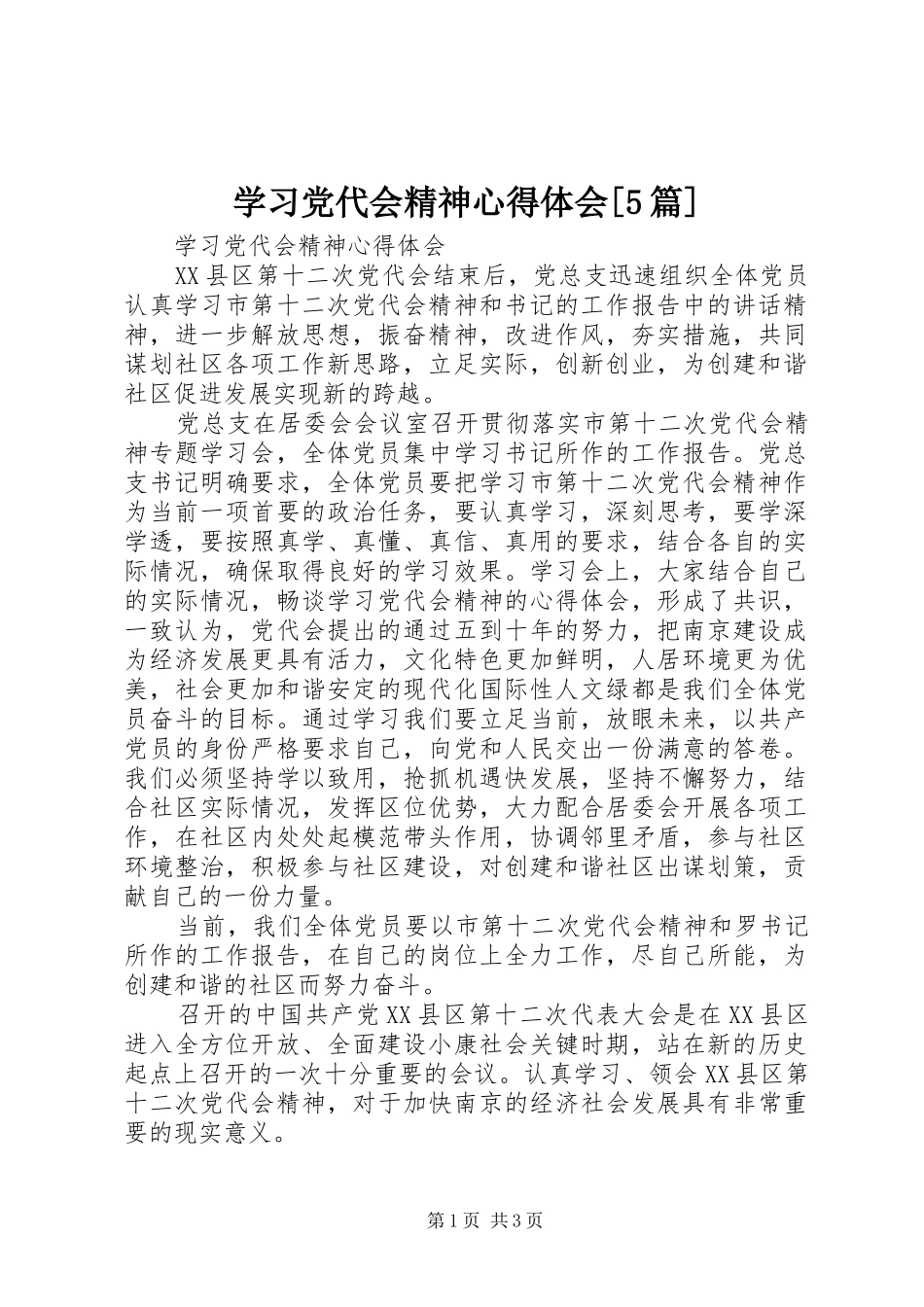 学习党代会精神心得体会[5篇]

学习党代会精神心得体会

XX县区第十二次党代会结束后，党总支迅速组织全体党员认真学习市第十二次党代会精神和书记的工作报告中的讲话精神，进一步解放思想，振奋精神，改进作风，夯实措施，共同谋划社区各项工作新思路，立足实际，创新创业，为创建和谐社区促进发展实现新的跨越。

党总支在居委会会议室召开贯彻落实市第十二次党代会精神专题学习会，全体党员集中学习书记所作的工作报告。党总支书记明确要求，全体党员要把学习市第十二次党代会精神作为当前一项首要的政治任务，要认真学习，深刻思考，要学深学透，要按照真学、真懂、真信、真用的要求，结合各自的实际情况，确保取得良好的学习效果。学习会上，大家结合自己的实际情况，畅谈学习党代会精神的心得体会，形成了共识，一致认为，党代会提出的通过五到十年的努力，把南京建设成为经济发展更具有活力，文化特色更加鲜明，人居环境更为优美，社会更加和谐安定的现代化国际性人文绿都是我们全体党员奋斗的目标。通过学习我们要立足当前，放眼未来，以共产党员的身份严格要求自己，向党和人民交出一份满意的答卷。我们必须坚持学以致用，抢抓机遇快发展，坚持不懈努力，结合社区实际情况，发挥区位优势，大力配合居委会开展各项工作，在社区内处处起模范带头作用，协调邻里矛盾，参与社区环境整治，积极参与社区建设，对创建和谐社区出谋划策，贡献自己的一份力量。

当前，我们全体党员要以市第十二次党代会精神和罗书记所作的工作报告，在自己的岗位上全力工作，尽自己所能，为创建和谐的社区而努力奋斗。

召开的中国共产党XX县区第十二次代表大会是在XX县区进入全方位开放、全面建设小康社会关键时期，站在新的历史起点上召开的一次十分重要的会议。认真学习、领会XX县区第十二次党代会精神，对于加快南京的经济社会发展具有非常重要的现实意义。

第1页 共3页